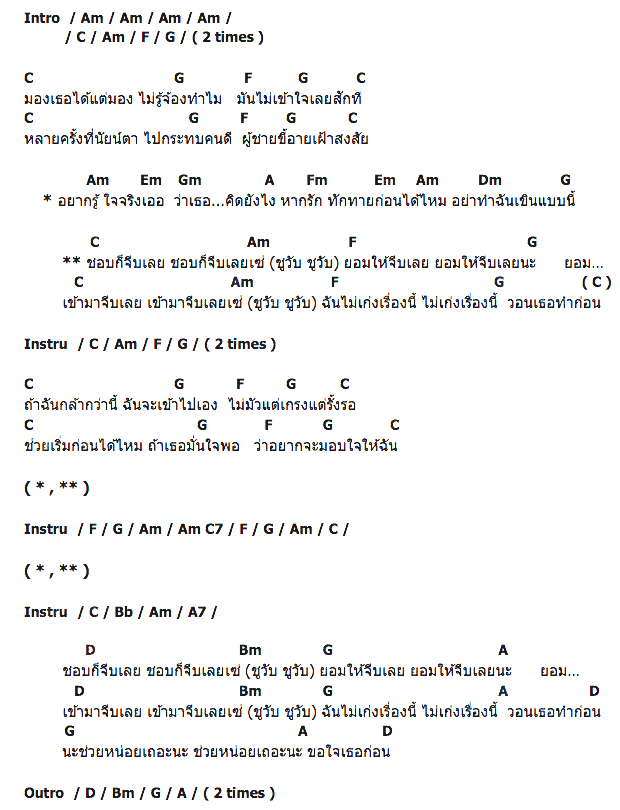 Intro / Am / Am / Am / Am /
/ C / Am / F / G / ( 2 times )

C G F G C
มองเธอได้แต่มอง ไม่รู้จ้องทำไม มันไม่เข้าใจเลยสักที
C G F G C
หลายครั้งที่นัยน์ตา ไปกระทบคนดี ผู้ชายขี้อายเฝ้าสงสัย

Am Em Gm A Fm Em Am Dm G
* อยากรู้ ใจจริงเออ ว่าเธอ...คิดยังไง หากรัก ทักทายก่อนได้ไหม อย่าทำฉันเขินแบบนี้

C Am F G
** ชอบก็จีบเลย ชอบก็จีบเลยเซ่ (ชูวับ ชูวับ) ยอมให้จีบเลย ยอมให้จีบเลยนะ ยอม...
C Am F G ( C )
เข้ามาจีบเลย เข้ามาจีบเลยเซ่ (ชูวับ ชูวับ) ฉันไม่เก่งเรื่องนี้ ไม่เก่งเรื่องนี้ วอนเธอทำก่อน

Instru / C / Am / F / G / ( 2 times )

C G F G C
ถ้าฉันกล้ากว่านี้ ฉันจะเข้าไปเอง ไม่มัวแต่เกรงแต่รั้งรอ
C G F G C
ช่วยเริ่มก่อนได้ไหม ถ้าเธอมั่นใจพอ ว่าอยากจะมอบใจให้ฉัน

( * , ** )

Instru / F / G / Am / Am C7 / F / G / Am / C /

( * , ** )

Instru / C / Bb / Am / A7 /

D Bm G A
ชอบก็จีบเลย ชอบก็จีบเลยเซ่ (ชูวับ ชูวับ) ยอมให้จีบเลย ยอมให้จีบเลยนะ ยอม...
D Bm G A D
เข้ามาจีบเลย เข้ามาจีบเลยเซ่ (ชูวับ ชูวับ) ฉันไม่เก่งเรื่องนี้ ไม่เก่งเรื่องนี้ วอนเธอทำก่อน
G A D
นะช่วยหน่อยเถอะนะ ช่วยหน่อยเถอะนะ ขอใจเธอก่อน

Outro / D / Bm / G / A / ( 2 times )